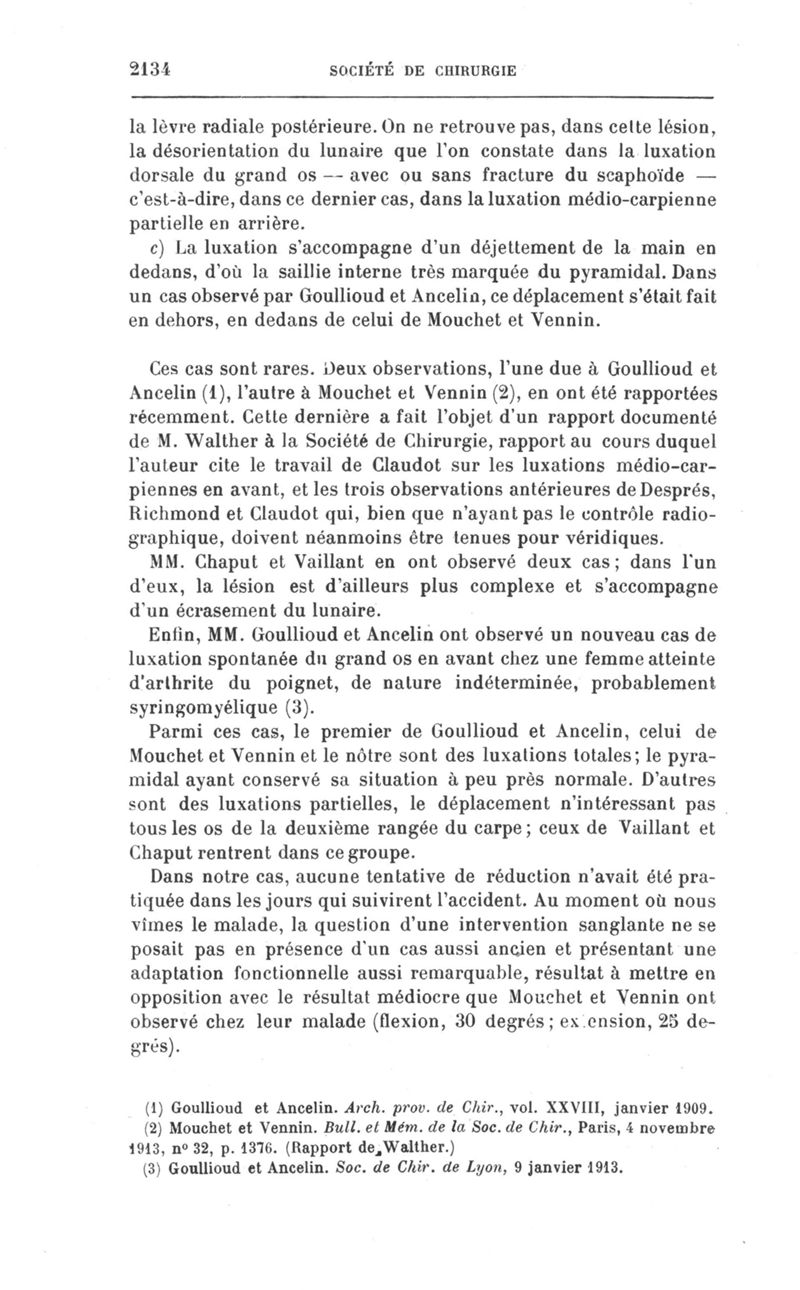 2134 SOCIÉTÉ DE CHIRURGIE

la lèvre radiale postérieure. On ne retrouve pas, dans cette lésion, la désorientation du lunaire que l'on constate dans la luxation dorsale du grand os — avec ou sans fracture du scaphoïde — c'est-à-dire, dans ce dernier cas, dans la luxation médio-carpienne partielle en arrière.

c) La luxation s'accompagne d'un déjettement de la main en dedans, d'où la saillie interne très marquée du pyramidal. Dans un cas observé par Goullioud et Ancelin, ce déplacement s'était fait en dehors, en dedans de celui de Mouchet et Vennin.

Ces cas sont rares. Deux observations, l'une due à Goullioud et Ancelin (1), l'autre à Mouchet et Vennin (2), en ont été rapportées récemment. Cette dernière a fait l'objet d'un rapport documenté de M. Walther à la Société de Chirurgie, rapport au cours duquel l'auteur cite le travail de Claudot sur les luxations médio-carpiennes en avant, et les trois observations antérieures de Després, Richmond et Claudot qui, bien que n'ayant pas le contrôle radiographique, doivent néanmoins être tenues pour véridiques.

MM. Chaput et Vaillant en ont observé deux cas; dans l'un d'eux, la lésion est d'ailleurs plus complexe et s'accompagne d'un écrasement du lunaire.

Enfin, MM. Goullioud et Ancelin ont observé un nouveau cas de luxation spontanée du grand os en avant chez une femme atteinte d'arthrite du poignet, de nature indéterminée, probablement syringomyélique (3).

Parmi ces cas, le premier de Goullioud et Ancelin, celui de Mouchet et Vennin et le nôtre sont des luxations totales; le pyramidal ayant conservé sa situation à peu près normale. D'autres sont des luxations partielles, le déplacement n'intéressant pas tous les os de la deuxième rangée du carpe; ceux de Vaillant et Chaput rentrent dans ce groupe.

Dans notre cas, aucune tentative de réduction n'avait été pratiquée dans les jours qui suivirent l'accident. Au moment où nous vîmes le malade, la question d'une intervention sanglante ne se posait pas en présence d'un cas aussi ancien et présentant une adaptation fonctionnelle aussi remarquable, résultat à mettre en opposition avec le résultat médiocre que Mouchet et Vennin ont observé chez leur malade (flexion, 30 degrés; extension, 25 degrés).

(1) Goullioud et Ancelin. Arch. prov. de Chir., vol. XXVIII, janvier 1909.
(2) Mouchet et Vennin. Bull. et Mém. de la Soc. de Chir., Paris, 4 novembre 1913, nº 32, p. 1376. (Rapport de Walther.)
(3) Goullioud et Ancelin. Soc. de Chir. de Lyon, 9 janvier 1913.